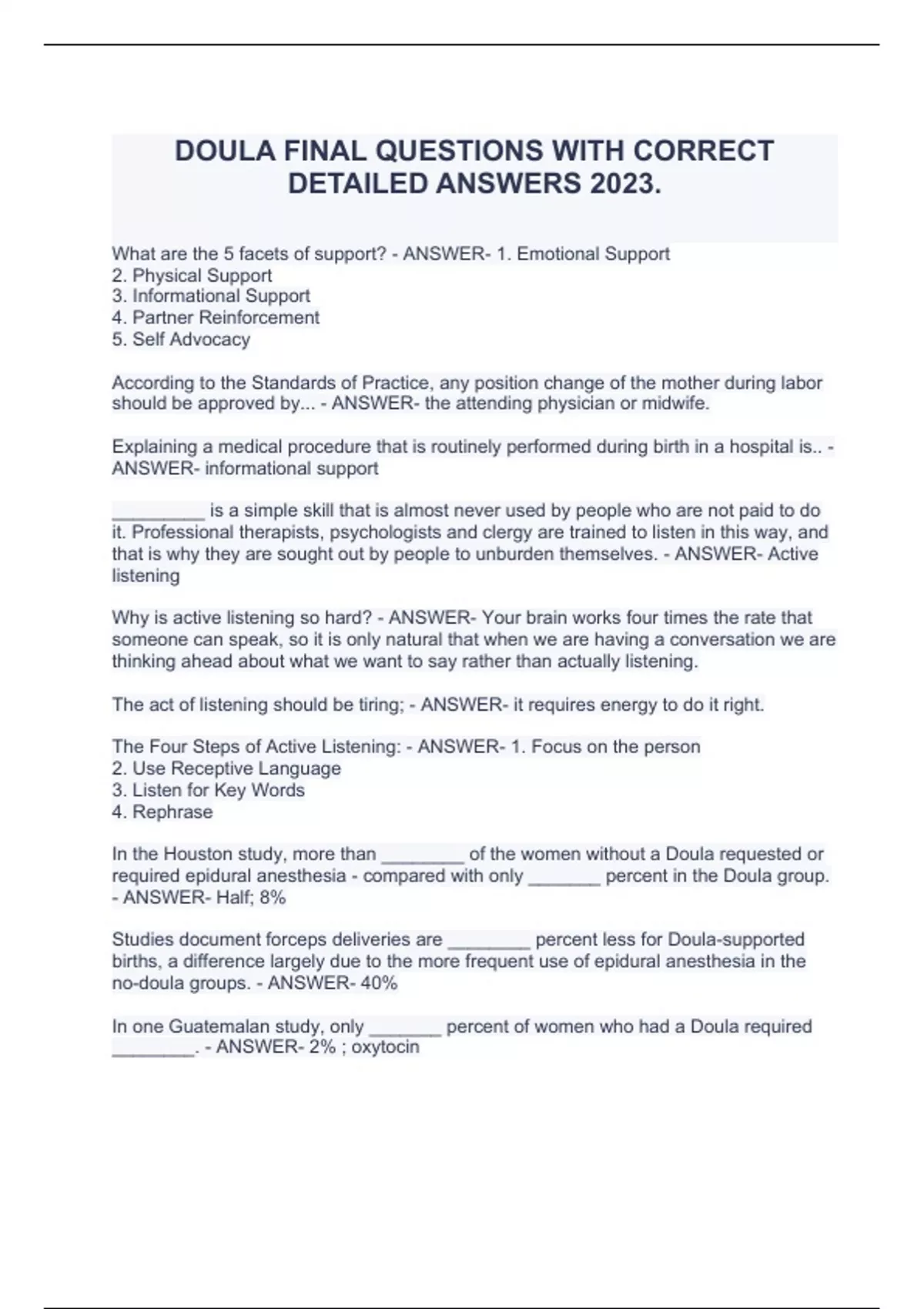 DOULA FINAL QUESTIONS WITH CORRECT DETAILED ANSWERS 2023.

What are the 5 facets of support? - ANSWER- 1. Emotional Support
2. Physical Support
3. Informational Support
4. Partner Reinforcement
5. Self Advocacy

According to the Standards of Practice, any position change of the mother during labor should be approved by... - ANSWER- the attending physician or midwife.

Explaining a medical procedure that is routinely performed during birth in a hospital is.. - ANSWER- informational support

____ is a simple skill that is almost never used by people who are not paid to do it. Professional therapists, psychologists and clergy are trained to listen in this way, and that is why they are sought out by people to unburden themselves. - ANSWER- Active listening

Why is active listening so hard? - ANSWER- Your brain works four times the rate that someone can speak, so it is only natural that when we are having a conversation we are thinking ahead about what we want to say rather than actually listening.

The act of listening should be tiring; - ANSWER- it requires energy to do it right.

The Four Steps of Active Listening: - ANSWER- 1. Focus on the person
2. Use Receptive Language
3. Listen for Key Words
4. Rephrase

In the Houston study, more than ____ of the women without a Doula requested or required epidural anesthesia - compared with only ____ percent in the Doula group. - ANSWER- Half; 8%

Studies document forceps deliveries are ____ percent less for Doula-supported births, a difference largely due to the more frequent use of epidural anesthesia in the no-doula groups. - ANSWER- 40%

In one Guatemalan study, only ____ percent of women who had a Doula required ____. - ANSWER- 2% ; oxytocin